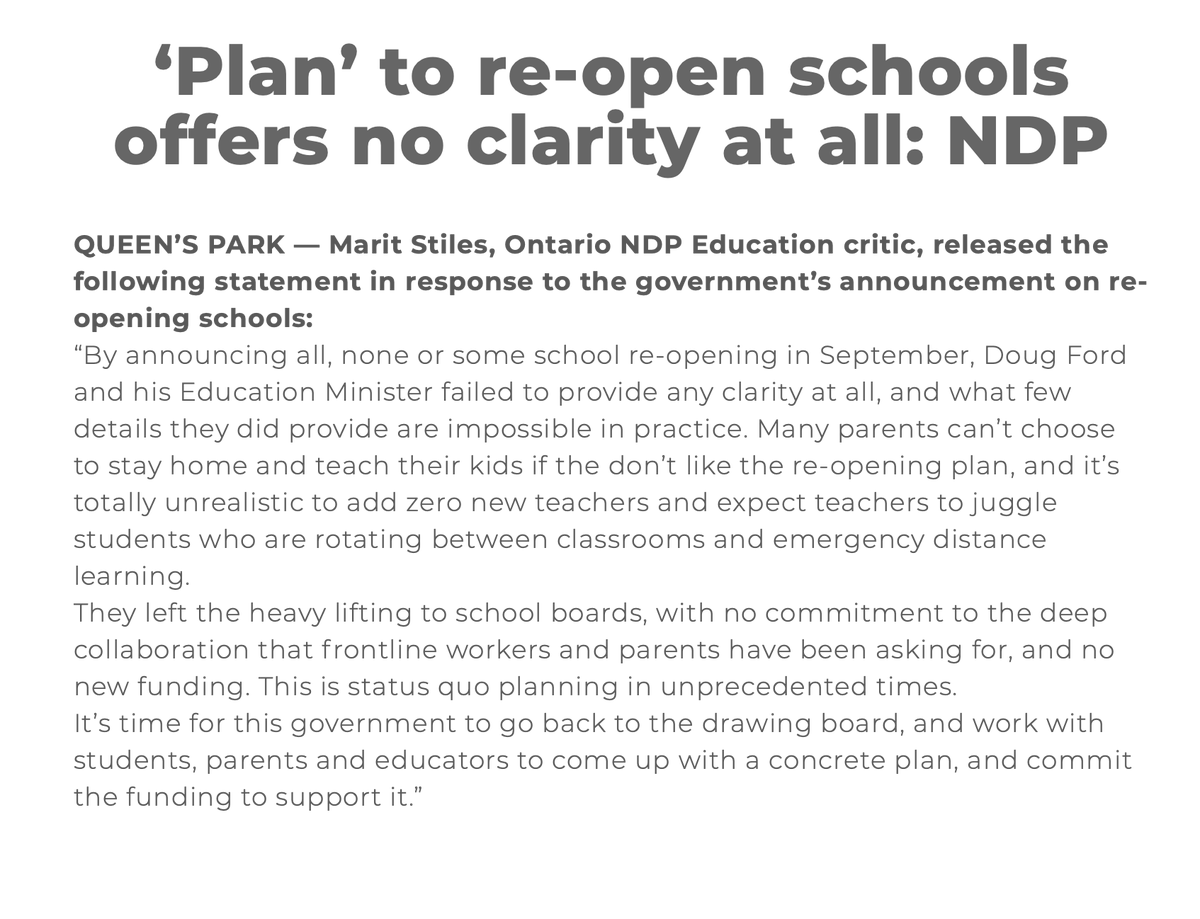 ‘Plan’ to re-open schools offers no clarity at all: NDP

QUEEN’S PARK — Marit Stiles, Ontario NDP Education critic, released the following statement in response to the government’s announcement on re-opening schools:

“By announcing all, none or some school re-opening in September, Doug Ford and his Education Minister failed to provide any clarity at all, and what few details they did provide are impossible in practice. Many parents can’t choose to stay home and teach their kids if the don’t like the re-opening plan, and it’s totally unrealistic to add zero new teachers and expect teachers to juggle students who are rotating between classrooms and emergency distance learning.

They left the heavy lifting to school boards, with no commitment to the deep collaboration that frontline workers and parents have been asking for, and no new funding. This is status quo planning in unprecedented times.

It’s time for this government to go back to the drawing board, and work with students, parents and educators to come up with a concrete plan, and commit the funding to support it.”